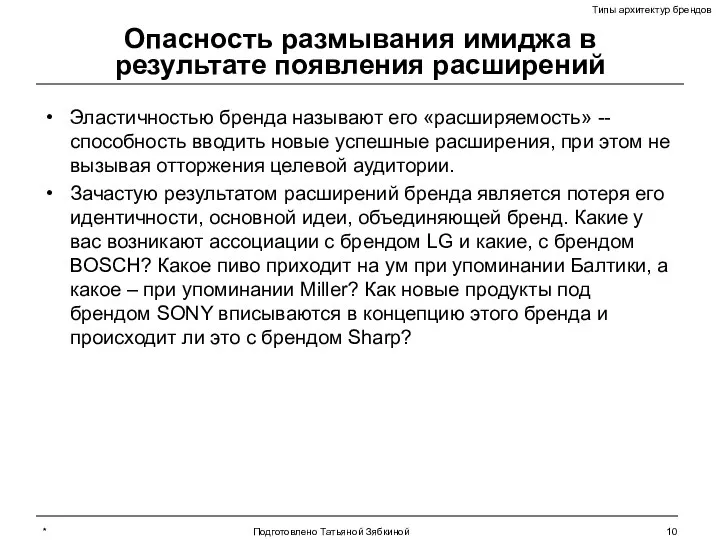 Типы архитектур брендов

Опасность размывания имиджа в результате появления расширений

• Эластичностью бренда называют его «расширяемость» -- способность вводить новые успешные расширения, при этом не вызывая отторжения целевой аудитории.

• Зачастую результатом расширений бренда является потеря его идентичности, основной идеи, объединяющей бренд. Какие у вас возникают ассоциации с брендом LG и какие, с брендом BOSCH? Какое пиво приходит на ум при упоминании Балтики, а какое – при упоминании Miller? Как новые продукты под брендом SONY вписываются в концепцию этого бренда и происходит ли это с брендом Sharp?

*

Подготовлено Татьяной Зябкиной

10